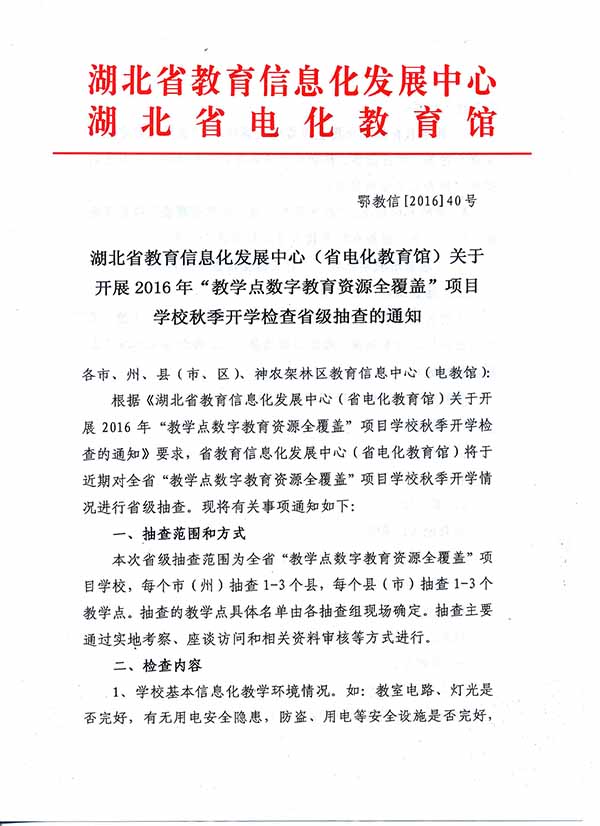 湖北省教育信息化发展中心
湖北省电化教育馆

鄂教信[2016]40号

湖北省教育信息化发展中心（省电化教育馆）关于开展2016年“教学点数字教育资源全覆盖”项目学校秋季开学检查省级抽查的通知

各市、州、县（市、区）、神农架林区教育信息中心（电教馆）：

根据《湖北省教育信息化发展中心（省电化教育馆）关于开展2016年“教学点数字教育资源全覆盖”项目学校秋季开学检查的通知》要求，省教育信息化发展中心（省电化教育馆）将于近期对全省“教学点数字教育资源全覆盖”项目学校秋季开学情况进行省级抽查。现将有关事项通知如下：

一、抽查范围和方式

本次省级抽查范围为全省“教学点数字教育资源全覆盖”项目学校，每个市（州）抽查1-3个县，每个县（市）抽查1-3个教学点。抽查的教学点具体名单由各抽查组现场确定。抽查主要通过实地考察、座谈访问和相关资料审核等方式进行。

二、检查内容

1、学校基本信息化教学环境情况。如：教室电路、灯光是否完好，有无用电安全隐患，防盗、用电等安全设施是否完好，